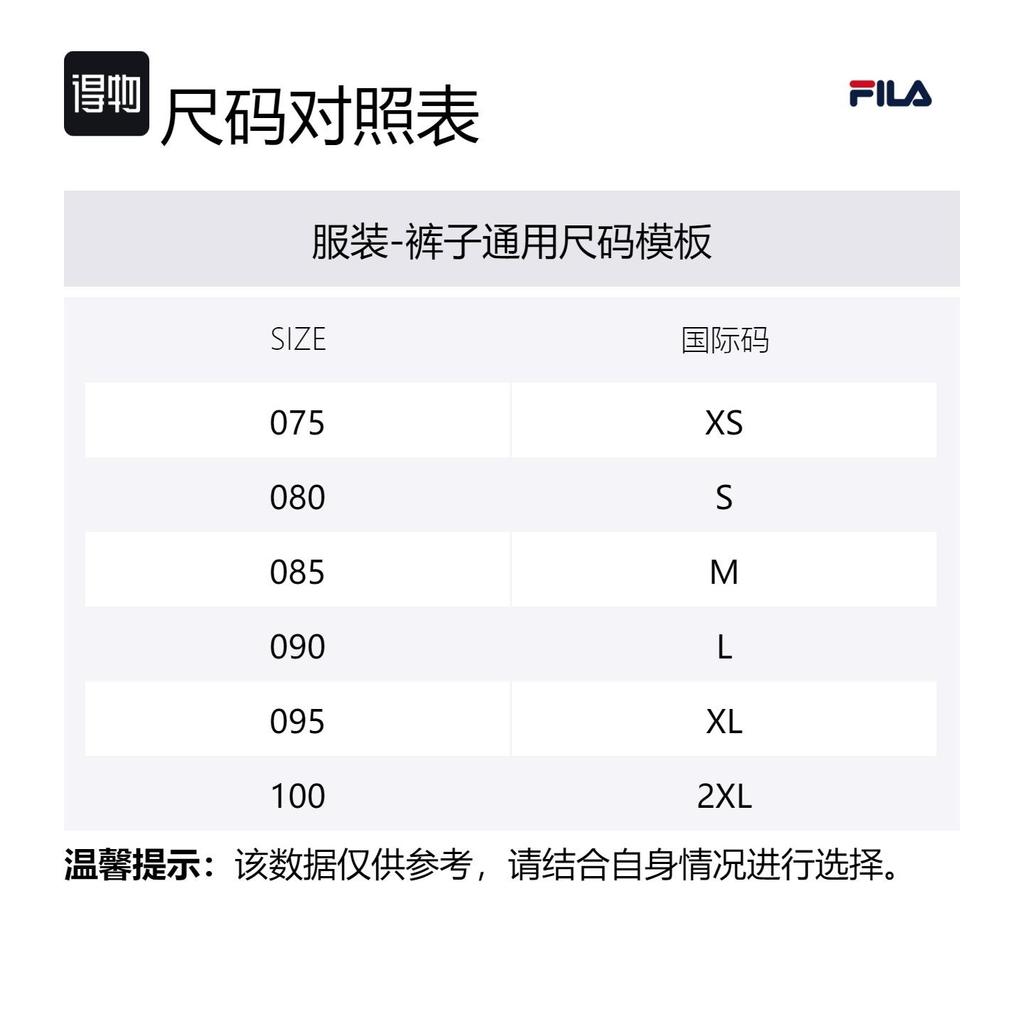 得物 尺码对照表

FILA

服装-裤子通用尺码模板

| SIZE | 国际码 |
|---|---|
| 075 | XS |
| 080 | S |
| 085 | M |
| 090 | L |
| 095 | XL |
| 100 | 2XL |

温馨提示：该数据仅供参考，请结合自身情况进行选择。